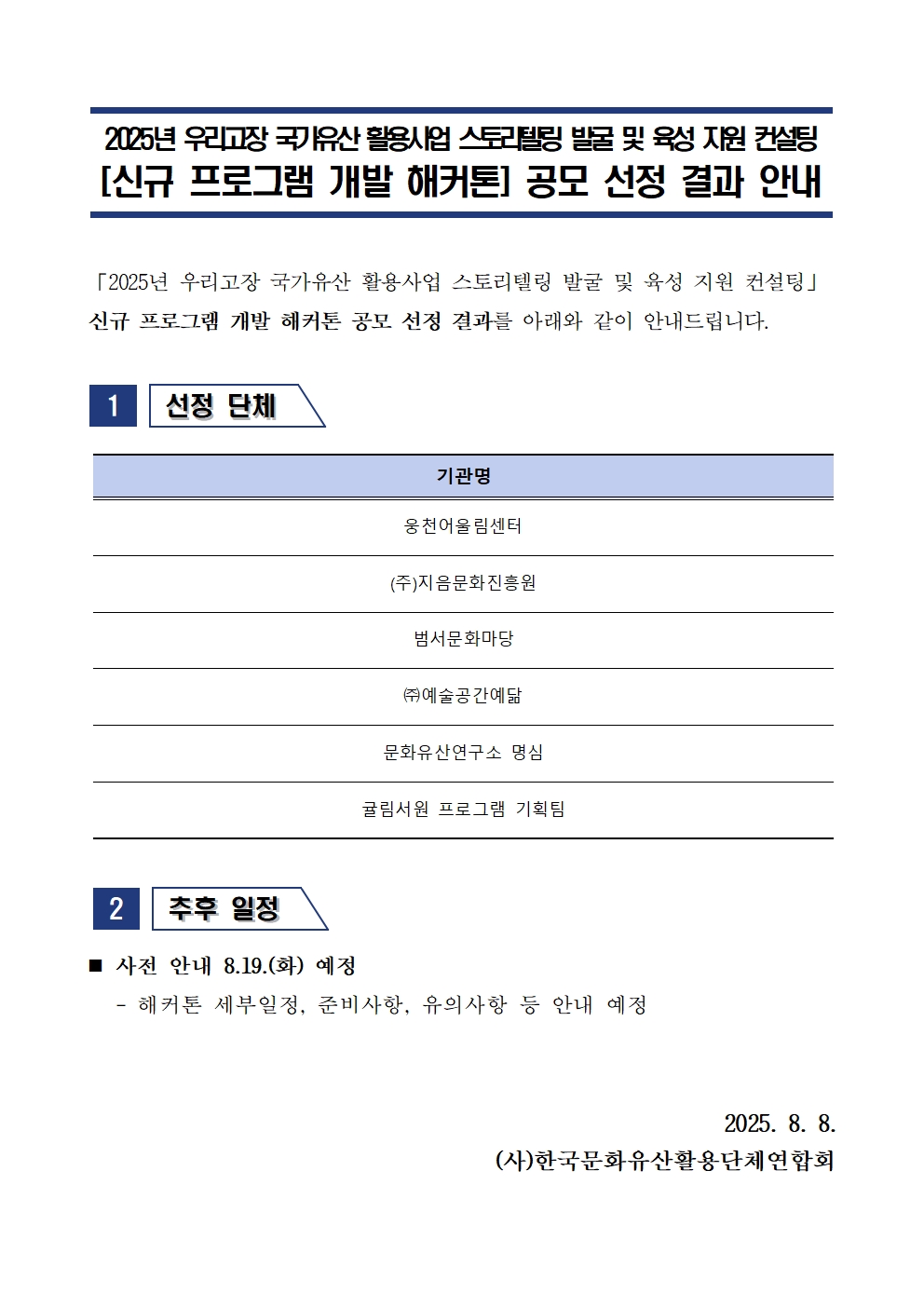 2025년 우리고장 국가유산 활용사업 스토리텔링 발굴 및 육성 지원 컨설팅
[신규 프로그램 개발 해커톤] 공모 선정 결과 안내

「2025년 우리고장 국가유산 활용사업 스토리텔링 발굴 및 육성 지원 컨설팅」 신규 프로그램 개발 해커톤 공모 선정 결과를 아래와 같이 안내드립니다.

1 선정 단체

| 기관명 |
|---|
| 웅천어울림센터 |
| (주)지음문화진흥원 |
| 범서문화마당 |
| ㈜예술공간예닮 |
| 문화유산연구소 명심 |
| 귤림서원 프로그램 기획팀 |

2 추후 일정

■ 사전 안내 8.19.(화) 예정
- 해커톤 세부일정, 준비사항, 유의사항 등 안내 예정

2025. 8. 8.
(사)한국문화유산활용단체연합회